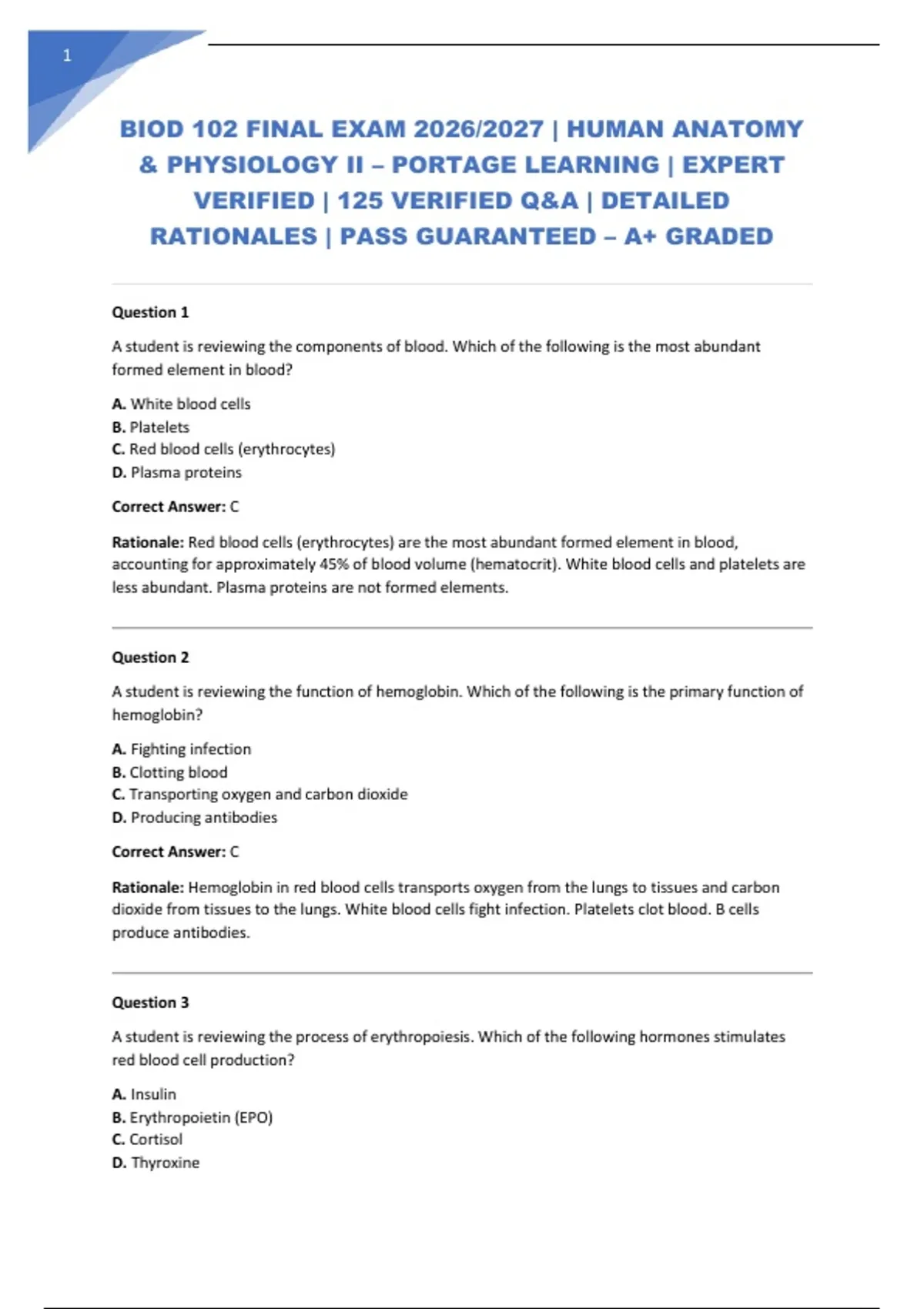 1

BIOD 102 FINAL EXAM 2026/2027 | HUMAN ANATOMY & PHYSIOLOGY II – PORTAGE LEARNING | EXPERT VERIFIED | 125 VERIFIED Q&A | DETAILED RATIONALES | PASS GUARANTEED – A+ GRADED

Question 1

A student is reviewing the components of blood. Which of the following is the most abundant formed element in blood?

A. White blood cells
B. Platelets
C. Red blood cells (erythrocytes)
D. Plasma proteins

Correct Answer: C

Rationale: Red blood cells (erythrocytes) are the most abundant formed element in blood, accounting for approximately 45% of blood volume (hematocrit). White blood cells and platelets are less abundant. Plasma proteins are not formed elements.

Question 2

A student is reviewing the function of hemoglobin. Which of the following is the primary function of hemoglobin?

A. Fighting infection
B. Clotting blood
C. Transporting oxygen and carbon dioxide
D. Producing antibodies

Correct Answer: C

Rationale: Hemoglobin in red blood cells transports oxygen from the lungs to tissues and carbon dioxide from tissues to the lungs. White blood cells fight infection. Platelets clot blood. B cells produce antibodies.

Question 3

A student is reviewing the process of erythropoiesis. Which of the following hormones stimulates red blood cell production?

A. Insulin
B. Erythropoietin (EPO)
C. Cortisol
D. Thyroxine